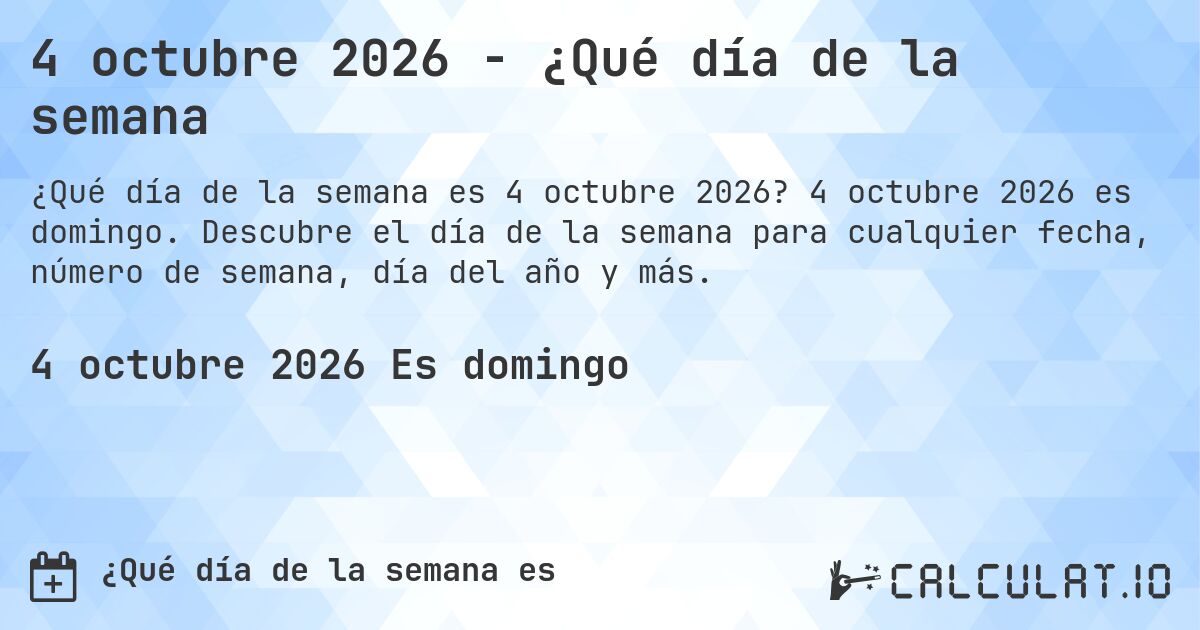 4 octubre 2026 - ¿Qué día de la semana

¿Qué día de la semana es 4 octubre 2026? 4 octubre 2026 es domingo. Descubre el día de la semana para cualquier fecha, número de semana, día del año y más.

4 octubre 2026 Es domingo

¿Qué día de la semana es

CALCULAT.IO